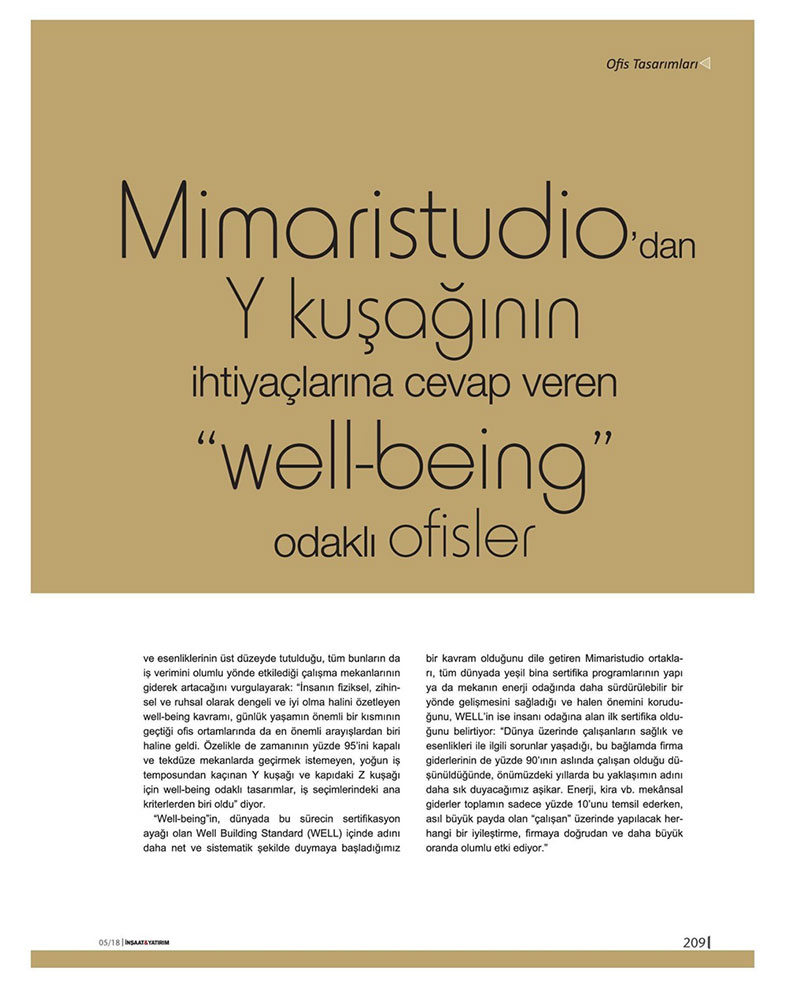 Ofis Tasarımları

Mimaristudio'dan Y kuşağının ihtiyaçlarına cevap veren "well-being" odaklı ofisler

ve esenliklerinin üst düzeyde tutulduğu, tüm bunların da iş verimini olumlu yönde etkilediği çalışma mekanlarının giderek artacağını vurgulayarak: "İnsanın fiziksel, zihinsel ve ruhsal olarak dengeli ve iyi olma halini özetleyen well-being kavramı, günlük yaşamın önemli bir kısmının geçtiği ofis ortamlarında da en önemli arayışlardan biri haline geldi. Özelikle de zamanının yüzde 95'ini kapalı ve tekdüze mekanlarda geçirmek istemeyen, yoğun iş temposundan kaçınan Y kuşağı ve kapıdaki Z kuşağı için well-being odaklı tasarımlar, iş seçimlerindeki ana kriterlerden biri oldu" diyor.

"Well-being"in, dünyada bu sürecin sertifikasyon ayağı olan Well Building Standard (WELL) içinde adını daha net ve sistematik şekilde duymaya başladığımız bir kavram olduğunu dile getiren Mimaristudio ortakları, tüm dünyada yeşil bina sertifika programlarının yapı ya da mekanın enerji odağında daha sürdürülebilir bir yönde gelişmesini sağladığı ve halen önemini koruduğunu, WELL'in ise insanı odağına alan ilk sertifika olduğunu belirtiyor: "Dünya üzerinde çalışanların sağlık ve esenlikleri ile ilgili sorunlar yaşadığı, bu bağlamda firma giderlerinin de yüzde 90'ının aslında çalışan olduğu düşünüldüğünde, önümüzdeki yıllarda bu yaklaşımın adını daha sık duyacağımız aşikar. Enerji, kira vb. mekânsal giderler toplamın sadece yüzde 10'unu temsil ederken, asıl büyük payda olan "çalışan" üzerinde yapılacak herhangi bir iyileştirme, firmaya doğrudan ve daha büyük oranda olumlu etki ediyor."

05/18 | İNŞAAT&YATIRIM

209